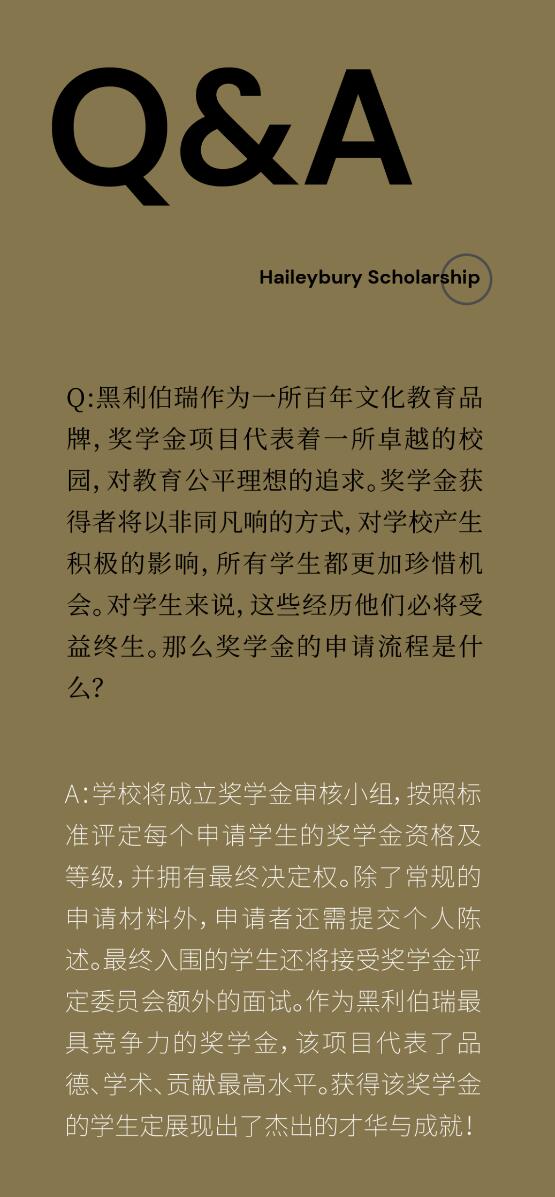 Q&A

Haileybury Scholarship

Q:黑利伯瑞作为一所百年文化教育品牌,奖学金项目代表着一所卓越的校园,对教育公平理想的追求。奖学金获得者将以非同凡响的方式,对学校产生积极的影响,所有学生都更加珍惜机会。对学生来说,这些经历他们必将受益终生。那么奖学金的申请流程是什么?

A:学校将成立奖学金审核小组,按照标准评定每个申请学生的奖学金资格及等级,并拥有最终决定权。除了常规的申请材料外,申请者还需提交个人陈述。最终入围的学生还将接受奖学金评定委员会额外的面试。作为黑利伯瑞最具竞争力的奖学金,该项目代表了品德、学术、贡献最高水平。获得该奖学金的学生定展现出了杰出的才华与成就!